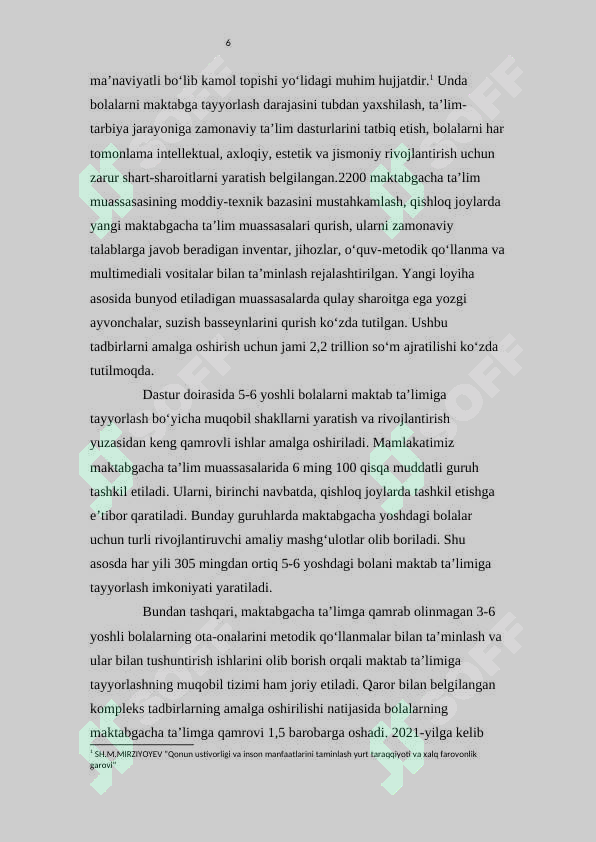 6

ma’naviyatli bo‘lib kamol topishi yo‘lidagi muhim hujjatdir.$^1$ Unda bolalarni maktabga tayyorlash darajasini tubdan yaxshilash, ta’lim-tarbiya jarayoniga zamonaviy ta’lim dasturlarini tatbiq etish, bolalarni har tomonlama intellektual, axloqiy, estetik va jismoniy rivojlantirish uchun zarur shart-sharoitlarni yaratish belgilangan.2200 maktabgacha ta’lim muassasasining moddiy-texnik bazasini mustahkamlash, qishloq joylarda yangi maktabgacha ta’lim muassasalari qurish, ularni zamonaviy talablarga javob beradigan inventar, jihozlar, o‘quv-metodik qo‘llanma va multimediali vositalar bilan ta’minlash rejalashtirilgan. Yangi loyiha asosida bunyod etiladigan muassasalarda qulay sharoitga ega yozgi ayvonchalar, suzish basseynlarini qurish ko‘zda tutilgan. Ushbu tadbirlarni amalga oshirish uchun jami 2,2 trillion so‘m ajratilishi ko‘zda tutilmoqda.

Dastur doirasida 5-6 yoshli bolalarni maktab ta’limiga tayyorlash bo‘yicha muqobil shakllarni yaratish va rivojlantirish yuzasidan keng qamrovli ishlar amalga oshiriladi. Mamlakatimiz maktabgacha ta’lim muassasalarida 6 ming 100 qisqa muddatli guruh tashkil etiladi. Ularni, birinchi navbatda, qishloq joylarda tashkil etishga e’tibor qaratiladi. Bunday guruhlarda maktabgacha yoshdagi bolalar uchun turli rivojlantiruvchi amaliy mashg‘ulotlar olib boriladi. Shu asosda har yili 305 mingdan ortiq 5-6 yoshdagi bolani maktab ta’limiga tayyorlash imkoniyati yaratiladi.

Bundan tashqari, maktabgacha ta’limga qamrab olinmagan 3-6 yoshli bolalarning ota-onalarini metodik qo‘llanmalar bilan ta’minlash va ular bilan tushuntirish ishlarini olib borish orqali maktab ta’limiga tayyorlashning muqobil tizimi ham joriy etiladi. Qaror bilan belgilangan kompleks tadbirlarning amalga oshirilishi natijasida bolalarning maktabgacha ta’limga qamrovi 1,5 barobarga oshadi. 2021-yilga kelib

$^1$ SH.M.MIRZIYOYEV "Qonun ustivorligi va inson manfaatlarini taminlash yurt taraqqiyoti va xalq farovonlik garovi"